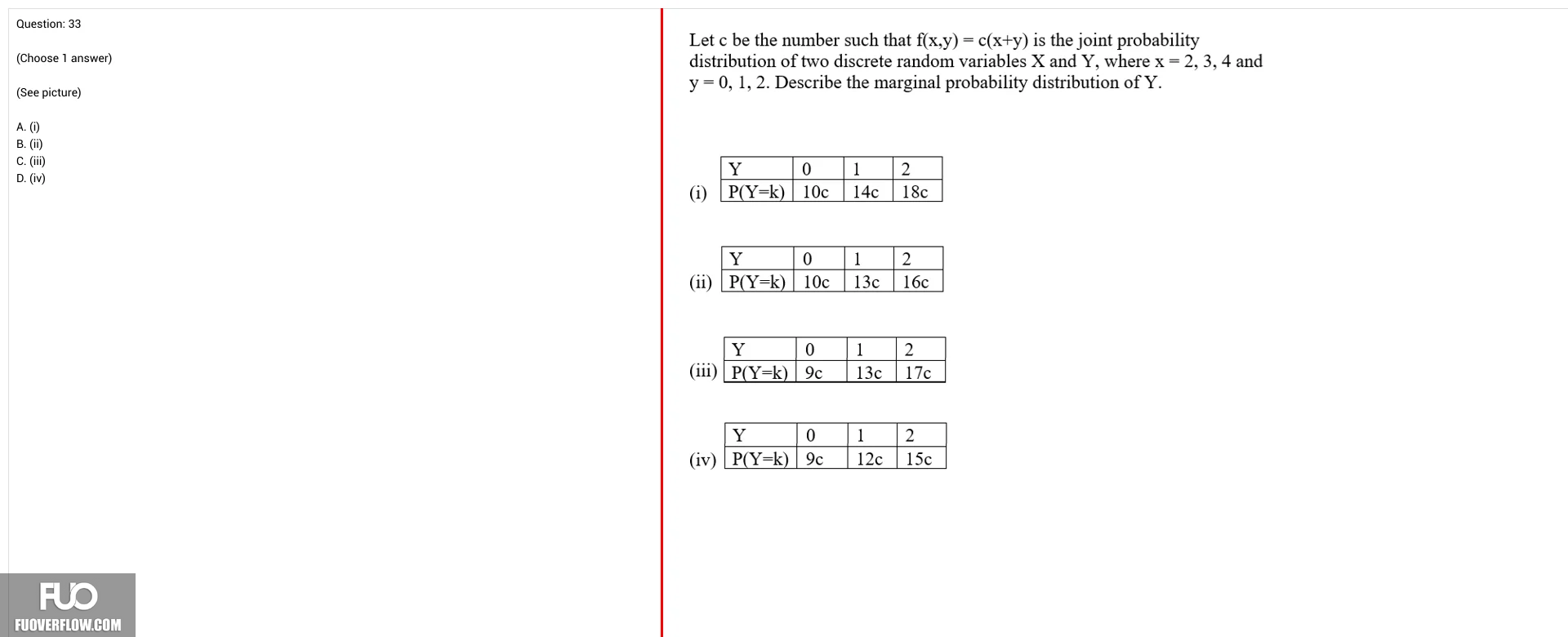 Question: 33

(Choose 1 answer)

(See picture)

A. (i)
B. (ii)
C. (iii)
D. (iv)

FUO
FUOVERFLOW.COM

Let c be the number such that f(x,y) = c(x+y) is the joint probability distribution of two discrete random variables X and Y, where x = 2, 3, 4 and y = 0, 1, 2. Describe the marginal probability distribution of Y.

(i)

| Y | 0 | 1 | 2 |
|---|---|---|---|
| P(Y=k) | 10c | 14c | 18c |

(ii)

| Y | 0 | 1 | 2 |
|---|---|---|---|
| P(Y=k) | 10c | 13c | 16c |

(iii)

| Y | 0 | 1 | 2 |
|---|---|---|---|
| P(Y=k) | 9c | 13c | 17c |

(iv)

| Y | 0 | 1 | 2 |
|---|---|---|---|
| P(Y=k) | 9c | 12c | 15c |